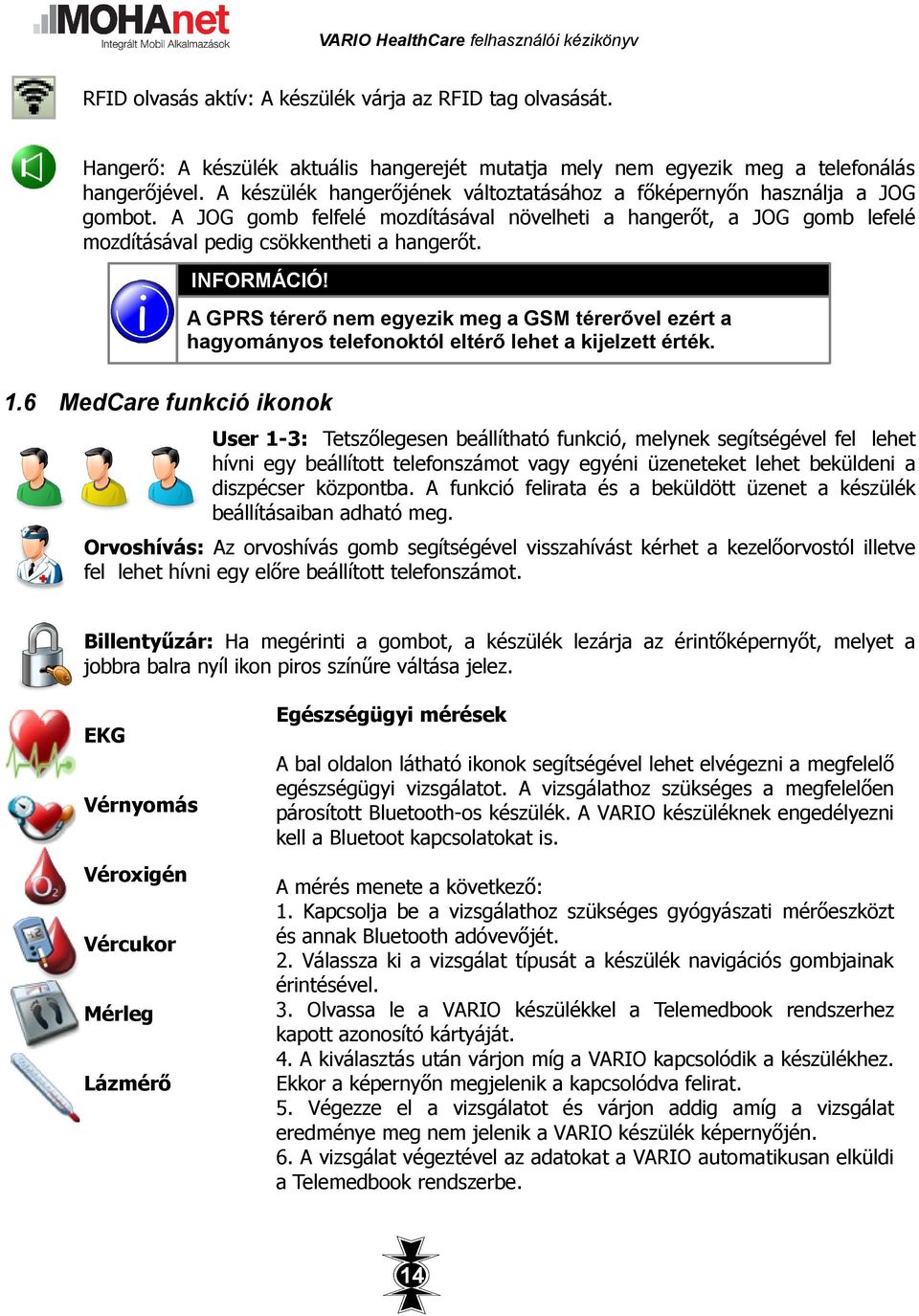 MOHAnet
Integrált Mobil Alkalmazások
VARIO HealthCare felhasználói kézikönyv

RFID olvasás aktív: A készülék várja az RFID tag olvasását.

Hangerő: A készülék aktuális hangerejét mutatja mely nem egyezik meg a telefonálás hangerőjével. A készülék hangerőjének változtatásához a főképernyőn használja a JOG gombot. A JOG gomb felfelé mozdításával növelheti a hangerőt, a JOG gomb lefelé mozdításával pedig csökkentheti a hangerőt.

INFORMÁCIÓ!
A GPRS térerő nem egyezik meg a GSM térerővel ezért a hagyományos telefonoktól eltérő lehet a kijelzett érték.

1.6 MedCare funkció ikonok

User 1-3: Tetszőlegesen beállítható funkció, melynek segítségével fel lehet hívni egy beállított telefonszámot vagy egyéni üzeneteket lehet beküldeni a diszpécser központba. A funkció felirata és a beküldött üzenet a készülék beállításaiban adható meg.

Orvoshívás: Az orvoshívás gomb segítségével visszahívást kérhet a kezelőorvostól illetve fel lehet hívni egy előre beállított telefonszámot.

Billentyűzár: Ha megérinti a gombot, a készülék lezárja az érintőképernyőt, melyet a jobbra balra nyíl ikon piros színűre váltása jelez.

EKG

Vérnyomás

Véroxigén

Vércukor

Mérleg

Lázmérő

Egészségügyi mérések

A bal oldalon látható ikonok segítségével lehet elvégezni a megfelelő egészségügyi vizsgálatot. A vizsgálathoz szükséges a megfelelően párosított Bluetooth-os készülék. A VARIO készüléknek engedélyezni kell a Bluetoot kapcsolatokat is.

A mérés menete a következő:
1. Kapcsolja be a vizsgálathoz szükséges gyógyászati mérőeszközt és annak Bluetooth adóvevőjét.
2. Válassza ki a vizsgálat típusát a készülék navigációs gombjainak érintésével.
3. Olvassa le a VARIO készülékkel a Telemedbook rendszerhez kapott azonosító kártyáját.
4. A kiválasztás után várjon míg a VARIO kapcsolódik a készülékhez. Ekkor a képernyőn megjelenik a kapcsolódva felirat.
5. Végezze el a vizsgálatot és várjon addig amíg a vizsgálat eredménye meg nem jelenik a VARIO készülék képernyőjén.
6. A vizsgálat végeztével az adatokat a VARIO automatikusan elküldi a Telemedbook rendszerbe.

14